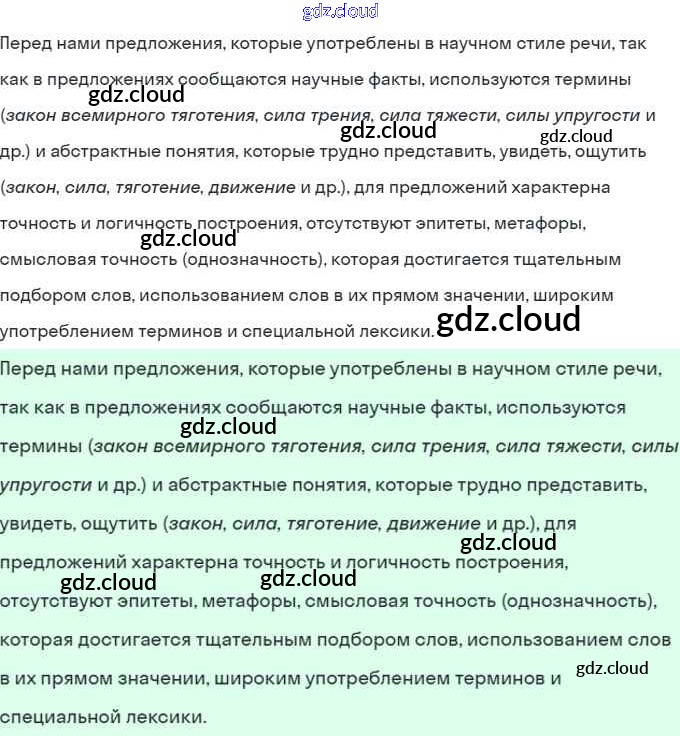 gdz.cloud

Перед нами предложения, которые употреблены в научном стиле речи, так как в предложениях сообщаются научные факты, используются термины (закон всемирного тяготения, сила трения, сила тяжести, силы упругости и др.) и абстрактные понятия, которые трудно представить, увидеть, ощутить (закон, сила, тяготение, движение и др.), для предложений характерна точность и логичность построения, отсутствуют эпитеты, метафоры, смысловая точность (однозначность), которая достигается тщательным подбором слов, использованием слов в их прямом значении, широким употреблением терминов и специальной лексики.

gdz.cloud gdz.cloud gdz.cloud gdz.cloud gdz.cloud

Перед нами предложения, которые употреблены в научном стиле речи, так как в предложениях сообщаются научные факты, используются термины (закон всемирного тяготения, сила трения, сила тяжести, силы упругости и др.) и абстрактные понятия, которые трудно представить, увидеть, ощутить (закон, сила, тяготение, движение и др.), для предложений характерна точность и логичность построения, отсутствуют эпитеты, метафоры, смысловая точность (однозначность), которая достигается тщательным подбором слов, использованием слов в их прямом значении, широким употреблением терминов и специальной лексики.

gdz.cloud gdz.cloud gdz.cloud gdz.cloud gdz.cloud